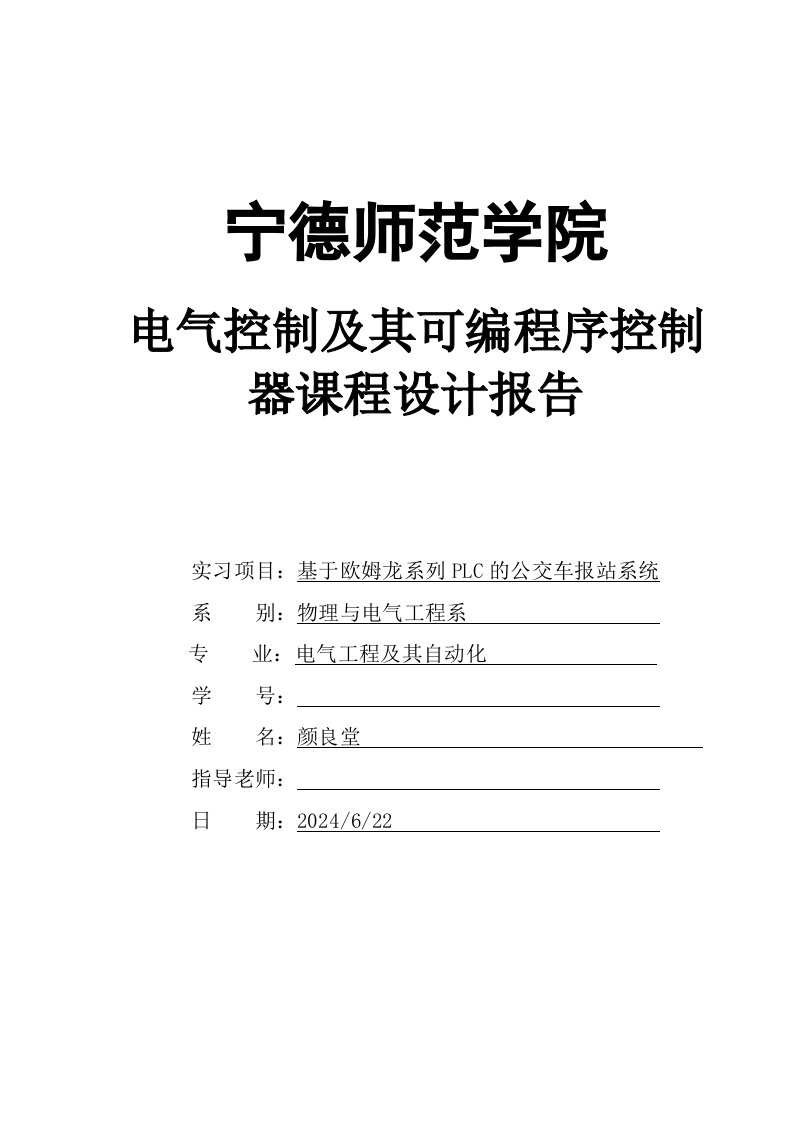 宁德师范学院

电气控制及其可编程序控制器课程设计报告

实习项目：基于欧姆龙系列PLC的公交车报站系统

系　　别：物理与电气工程系

专　　业：电气工程及其自动化

学　　号：

姓　　名：颜良堂

指导老师：

日　　期：2024/6/22